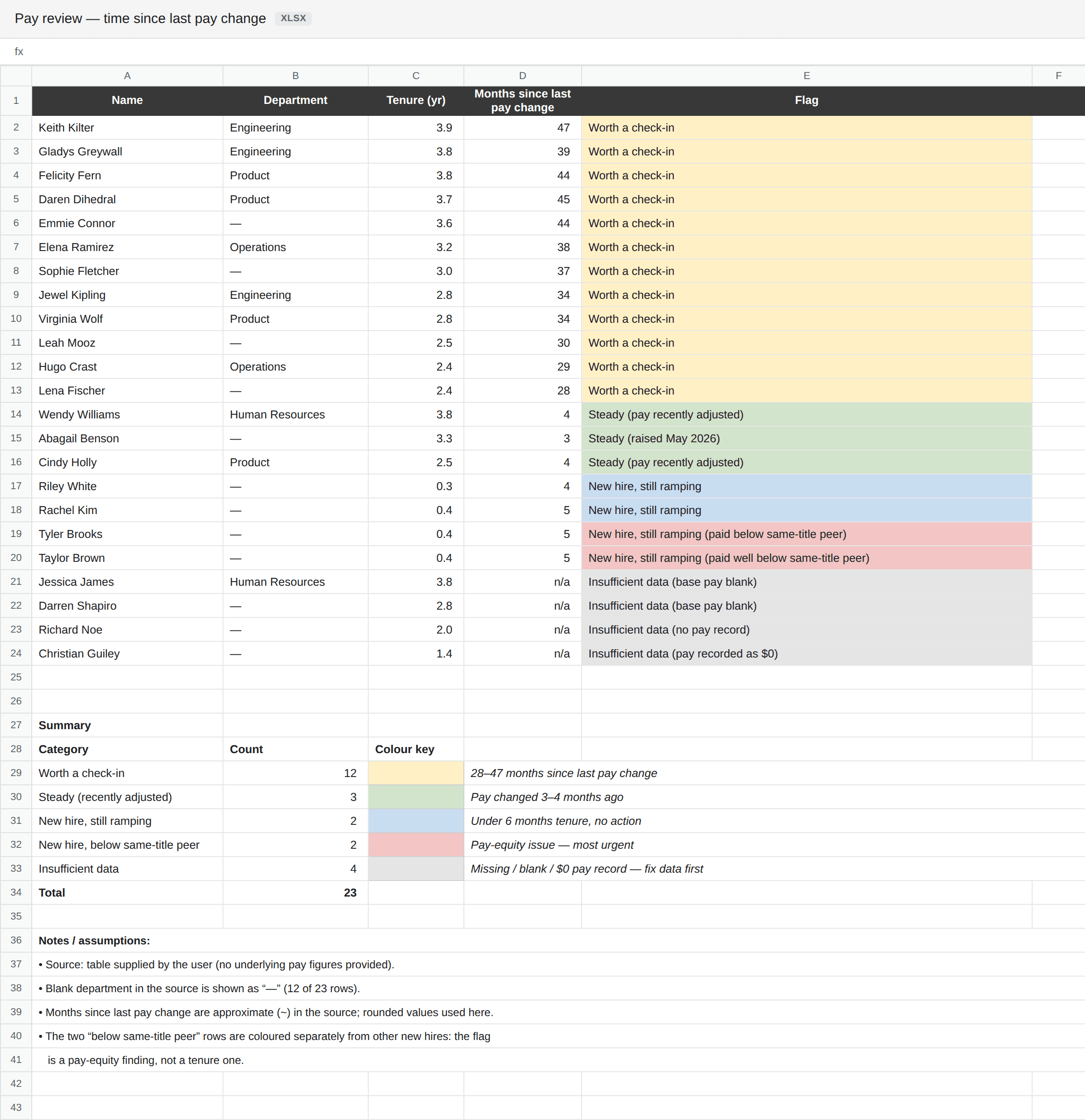 Pay review — time since last pay change XLSX

fx

| | A | B | C | D | E | F |
|---|---|---|---|---|---|---|
| 1 | Name | Department | Tenure (yr) | Months since last pay change | Flag | |
| 2 | Keith Kilter | Engineering | 3.9 | 47 | Worth a check-in | |
| 3 | Gladys Greywall | Engineering | 3.8 | 39 | Worth a check-in | |
| 4 | Felicity Fern | Product | 3.8 | 44 | Worth a check-in | |
| 5 | Daren Dihedral | Product | 3.7 | 45 | Worth a check-in | |
| 6 | Emmie Connor | — | 3.6 | 44 | Worth a check-in | |
| 7 | Elena Ramirez | Operations | 3.2 | 38 | Worth a check-in | |
| 8 | Sophie Fletcher | — | 3.0 | 37 | Worth a check-in | |
| 9 | Jewel Kipling | Engineering | 2.8 | 34 | Worth a check-in | |
| 10 | Virginia Wolf | Product | 2.8 | 34 | Worth a check-in | |
| 11 | Leah Mooz | — | 2.5 | 30 | Worth a check-in | |
| 12 | Hugo Crast | Operations | 2.4 | 29 | Worth a check-in | |
| 13 | Lena Fischer | — | 2.4 | 28 | Worth a check-in | |
| 14 | Wendy Williams | Human Resources | 3.8 | 4 | Steady (pay recently adjusted) | |
| 15 | Abagail Benson | — | 3.3 | 3 | Steady (raised May 2026) | |
| 16 | Cindy Holly | Product | 2.5 | 4 | Steady (pay recently adjusted) | |
| 17 | Riley White | — | 0.3 | 4 | New hire, still ramping | |
| 18 | Rachel Kim | — | 0.4 | 5 | New hire, still ramping | |
| 19 | Tyler Brooks | — | 0.4 | 5 | New hire, still ramping (paid below same-title peer) | |
| 20 | Taylor Brown | — | 0.4 | 5 | New hire, still ramping (paid well below same-title peer) | |
| 21 | Jessica James | Human Resources | 3.8 | n/a | Insufficient data (base pay blank) | |
| 22 | Darren Shapiro | — | 2.8 | n/a | Insufficient data (base pay blank) | |
| 23 | Richard Noe | — | 2.0 | n/a | Insufficient data (no pay record) | |
| 24 | Christian Guiley | — | 1.4 | n/a | Insufficient data (pay recorded as $0) | |
| 25 | | | | | | |
| 26 | | | | | | |
| 27 | Summary | | | | | |
| 28 | Category | Count | Colour key | | | |
| 29 | Worth a check-in | 12 | | 28–47 months since last pay change | | |
| 30 | Steady (recently adjusted) | 3 | | Pay changed 3–4 months ago | | |
| 31 | New hire, still ramping | 2 | | Under 6 months tenure, no action | | |
| 32 | New hire, below same-title peer | 2 | | Pay-equity issue — most urgent | | |
| 33 | Insufficient data | 4 | | Missing / blank / $0 pay record — fix data first | | |
| 34 | Total | 23 | | | | |
| 35 | | | | | | |
| 36 | Notes / assumptions: | | | | | |
| 37 | • Source: table supplied by the user (no underlying pay figures provided). | | | | | |
| 38 | • Blank department in the source is shown as “—” (12 of 23 rows). | | | | | |
| 39 | • Months since last pay change are approximate (~) in the source; rounded values used here. | | | | | |
| 40 | • The two “below same-title peer” rows are coloured separately from other new hires: the flag | | | | | |
| 41 | is a pay-equity finding, not a tenure one. | | | | | |
| 42 | | | | | | |
| 43 | | | | | | |